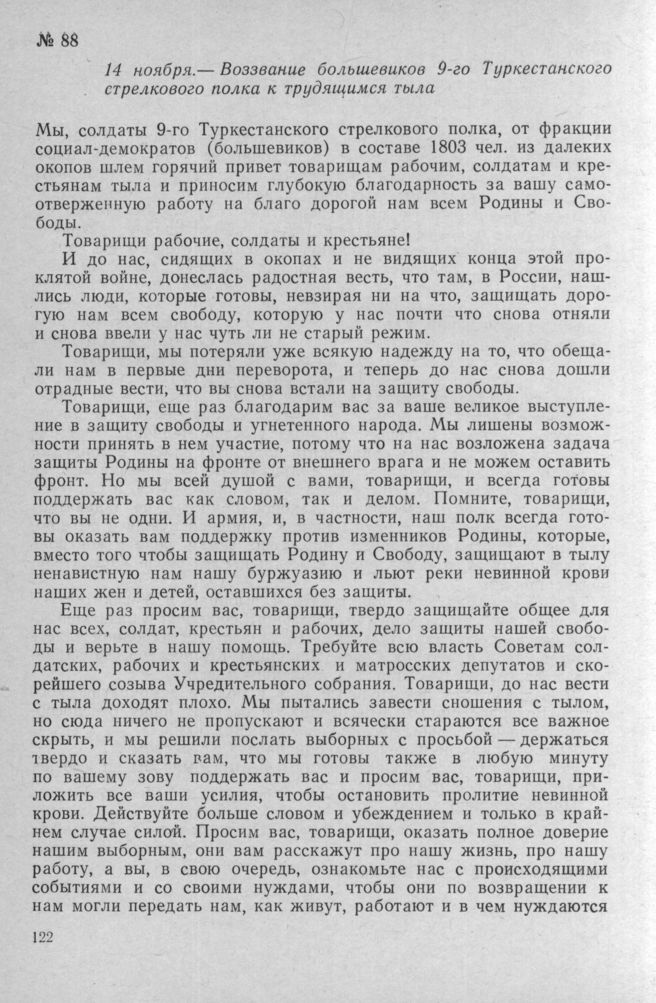 № 88

14 ноября.— Воззвание большевиков 9-го Туркестанского стрелкового полка к трудящимся тыла

Мы, солдаты 9-го Туркестанского стрелкового полка, от фракции социал-демократов (большевиков) в составе 1803 чел. из далеких окопов шлем горячий привет товарищам рабочим, солдатам и крестьянам тыла и приносим глубокую благодарность за вашу самоотверженную работу на благо дорогой нам всем Родины и Свободы.

Товарищи рабочие, солдаты и крестьяне!

И до нас, сидящих в окопах и не видящих конца этой проклятой войне, донеслась радостная весть, что там, в России, нашлись люди, которые готовы, невзирая ни на что, защищать дорогую нам всем свободу, которую у нас почти что снова отняли и снова ввели у нас чуть ли не старый режим.

Товарищи, мы потеряли уже всякую надежду на то, что обещали нам в первые дни переворота, и теперь до нас снова дошли отрадные вести, что вы снова встали на защиту свободы.

Товарищи, еще раз благодарим вас за ваше великое выступление в защиту свободы и угнетенного народа. Мы лишены возможности принять в нем участие, потому что на нас возложена задача защиты Родины на фронте от внешнего врага и не можем оставить фронт. Но мы всей душой с вами, товарищи, и всегда готовы поддержать вас как словом, так и делом. Помните, товарищи, что вы не одни. И армия, и, в частности, наш полк всегда готовы оказать вам поддержку против изменников Родины, которые, вместо того чтобы защищать Родину и Свободу, защищают в тылу ненавистную нам нашу буржуазию и льют реки невинной крови наших жен и детей, оставшихся без защиты.

Еще раз просим вас, товарищи, твердо защищайте общее для нас всех, солдат, крестьян и рабочих, дело защиты нашей свободы и верьте в нашу помощь. Требуйте всю власть Советам солдатских, рабочих и крестьянских и матросских депутатов и скорейшего созыва Учредительного собрания. Товарищи, до нас вести с тыла доходят плохо. Мы пытались завести сношения с тылом, но сюда ничего не пропускают и всячески стараются все важное скрыть, и мы решили послать выборных с просьбой — держаться твердо и сказать вам, что мы готовы также в любую минуту по вашему зову поддержать вас и просим вас, товарищи, приложить все ваши усилия, чтобы остановить пролитие невинной крови. Действуйте больше словом и убеждением и только в крайнем случае силой. Просим вас, товарищи, оказать полное доверие нашим выборным, они вам расскажут про нашу жизнь, про нашу работу, а вы, в свою очередь, ознакомьте нас с происходящими событиями и со своими нуждами, чтобы они по возвращении к нам могли передать нам, как живут, работают и в чем нуждаются

122